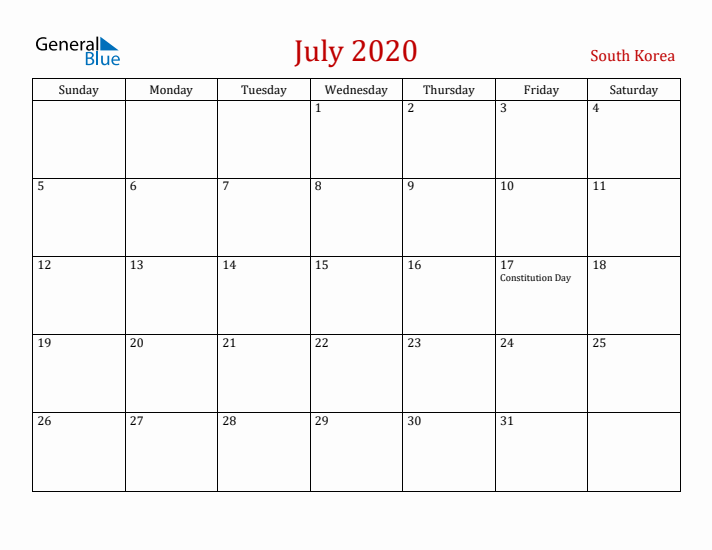 General Blue

July 2020

South Korea

| Sunday | Monday | Tuesday | Wednesday | Thursday | Friday | Saturday |
|---|---|---|---|---|---|---|
| | | | 1 | 2 | 3 | 4 |
| 5 | 6 | 7 | 8 | 9 | 10 | 11 |
| 12 | 13 | 14 | 15 | 16 | 17 Constitution Day | 18 |
| 19 | 20 | 21 | 22 | 23 | 24 | 25 |
| 26 | 27 | 28 | 29 | 30 | 31 | |